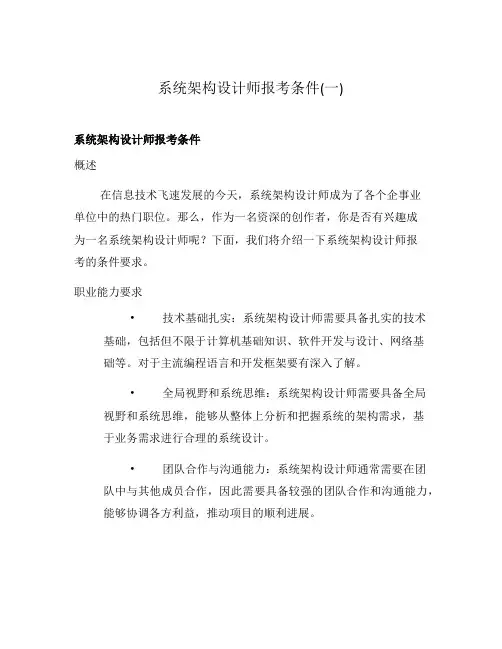 系统架构设计师报考条件(一)

系统架构设计师报考条件

概述

在信息技术飞速发展的今天，系统架构设计师成为了各个企事业单位中的热门职位。那么，作为一名资深的创作者，你是否有兴趣成为一名系统架构设计师呢？下面，我们将介绍一下系统架构设计师报考的条件要求。

职业能力要求

• 技术基础扎实：系统架构设计师需要具备扎实的技术基础，包括但不限于计算机基础知识、软件开发与设计、网络基础等。对于主流编程语言和开发框架要有深入了解。

• 全局视野和系统思维：系统架构设计师需要具备全局视野和系统思维，能够从整体上分析和把握系统的架构需求，基于业务需求进行合理的系统设计。

• 团队合作与沟通能力：系统架构设计师通常需要在团队中与其他成员合作，因此需要具备较强的团队合作和沟通能力，能够协调各方利益，推动项目的顺利进展。